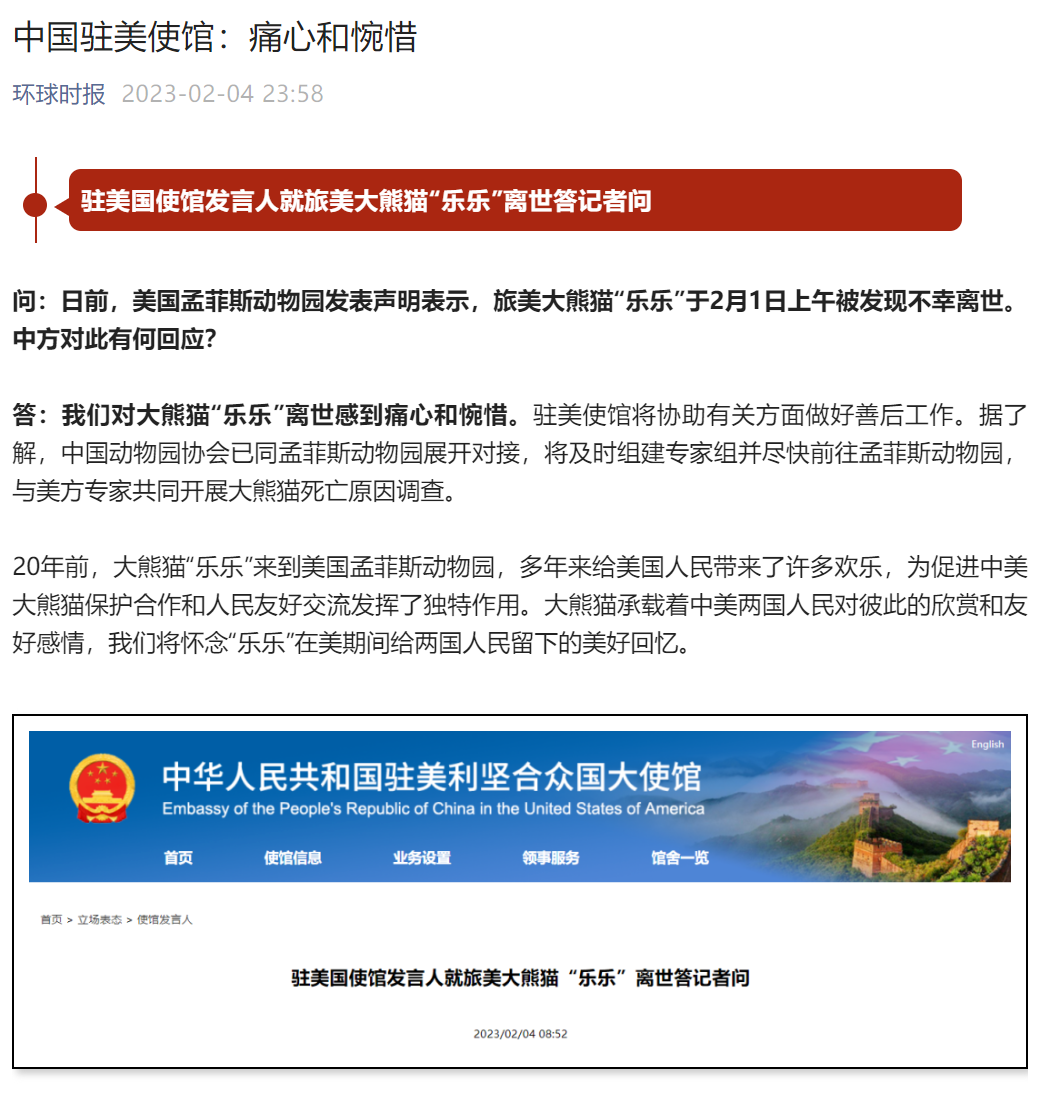 中国驻美使馆：痛心和惋惜

环球时报 2023-02-04 23:58

驻美国使馆发言人就旅美大熊猫“乐乐”离世答记者问

问：日前，美国孟菲斯动物园发表声明表示，旅美大熊猫“乐乐”于2月1日上午被发现不幸离世。中方对此有何回应？

答：我们对大熊猫“乐乐”离世感到痛心和惋惜。驻美使馆将协助有关方面做好善后工作。据了解，中国动物园协会已同孟菲斯动物园展开对接，将及时组建专家组并尽快前往孟菲斯动物园，与美方专家共同开展大熊猫死亡原因调查。

20年前，大熊猫“乐乐”来到美国孟菲斯动物园，多年来给美国人民带来了许多欢乐，为促进中美大熊猫保护合作和人民友好交流发挥了独特作用。大熊猫承载着中美两国人民对彼此的欣赏和友好感情，我们将怀念“乐乐”在美期间给两国人民留下的美好回忆。

English

中华人民共和国驻美利坚合众国大使馆

Embassy of the People's Republic of China in the United States of America

首页 使馆信息 业务设置 领事服务 馆舍一览

首页 > 立场表态 > 使馆发言人

驻美国使馆发言人就旅美大熊猫“乐乐”离世答记者问

2023/02/04 08:52